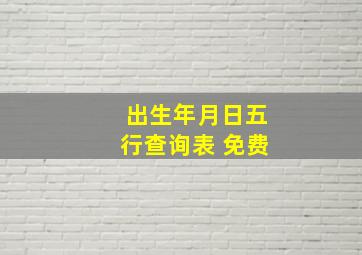 出生年月日五行查询表 免费